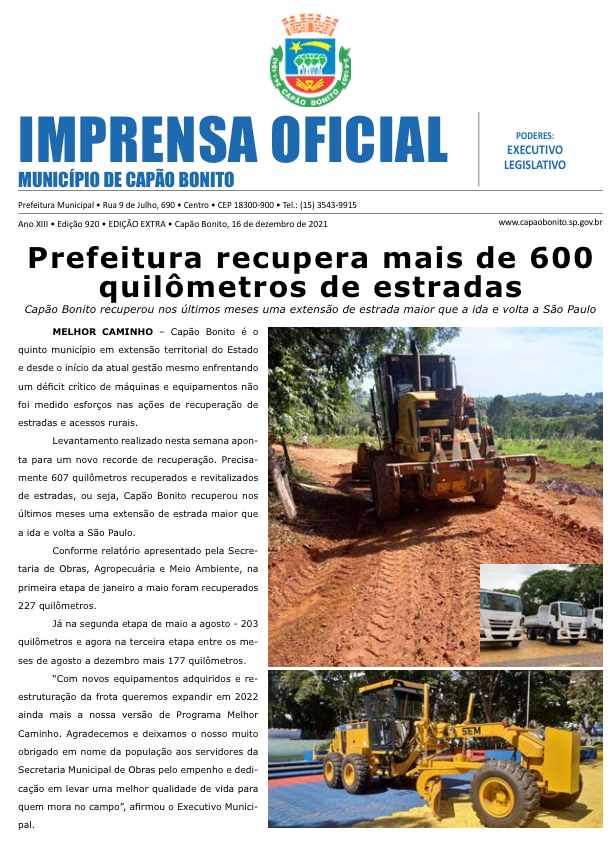 CAPÃO BONITO

IMPRENSA OFICIAL
MUNICÍPIO DE CAPÃO BONITO

PODERES:
EXECUTIVO
LEGISLATIVO

Prefeitura Municipal • Rua 9 de Julho, 690 • Centro • CEP 18300-900 • Tel.: (15) 3543-9915

Ano XIII • Edição 920 • EDIÇÃO EXTRA • Capão Bonito, 16 de dezembro de 2021

www.capaobonito.sp.gov.br

Prefeitura recupera mais de 600 quilômetros de estradas

Capão Bonito recuperou nos últimos meses uma extensão de estrada maior que a ida e volta a São Paulo

MELHOR CAMINHO – Capão Bonito é o quinto município em extensão territorial do Estado e desde o início da atual gestão mesmo enfrentando um déficit crítico de máquinas e equipamentos não foi medido esforços nas ações de recuperação de estradas e acessos rurais.

Levantamento realizado nesta semana aponta para um novo recorde de recuperação. Precisamente 607 quilômetros recuperados e revitalizados de estradas, ou seja, Capão Bonito recuperou nos últimos meses uma extensão de estrada maior que a ida e volta a São Paulo.

Conforme relatório apresentado pela Secretaria de Obras, Agropecuária e Meio Ambiente, na primeira etapa de janeiro a maio foram recuperados 227 quilômetros.

Já na segunda etapa de maio a agosto - 203 quilômetros e agora na terceira etapa entre os meses de agosto a dezembro mais 177 quilômetros.

"Com novos equipamentos adquiridos e reestruturação da frota queremos expandir em 2022 ainda mais a nossa versão de Programa Melhor Caminho. Agradecemos e deixamos o nosso muito obrigado em nome da população aos servidores da Secretaria Municipal de Obras pelo empenho e dedicação em levar uma melhor qualidade de vida para quem mora no campo", afirmou o Executivo Municipal.

SEM